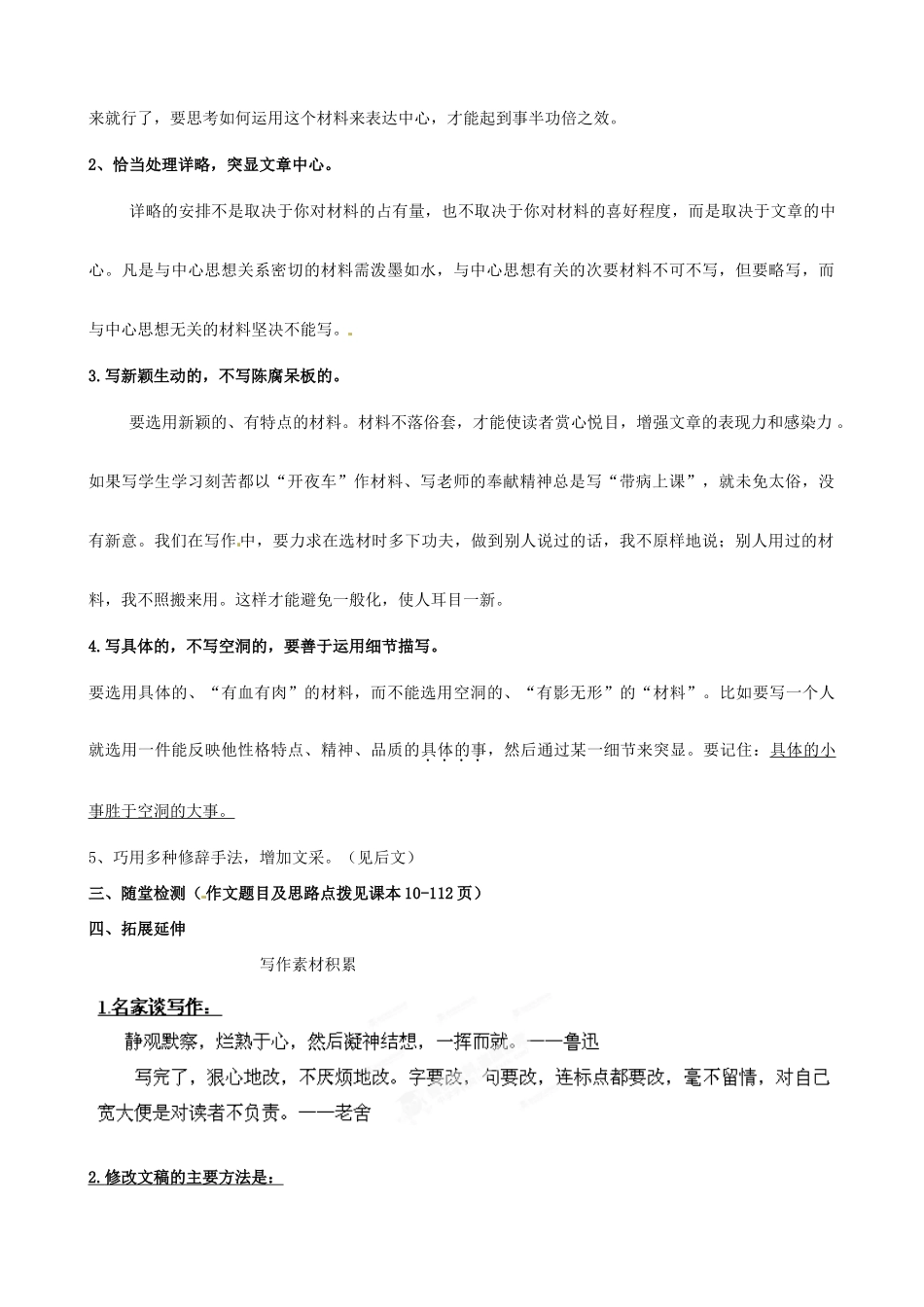 来就行了，要思考如何运用这个材料来表达中心，才能起到事半功倍之效。

2、恰当处理详略，突显文章中心。

详略的安排不是取决于你对材料的占有量，也不取决于你对材料的喜好程度，而是取决于文章的中心。凡是与中心思想关系密切的材料需泼墨如水，与中心思想有关的次要材料不可不写，但要略写，而与中心思想无关的材料坚决不能写。

3.写新颖生动的，不写陈腐呆板的。

要选用新颖的、有特点的材料。材料不落俗套，才能使读者赏心悦目，增强文章的表现力和感染力。如果写学生学习刻苦都以“开夜车”作材料、写老师的奉献精神总是写“带病上课”，就未免太俗，没有新意。我们在写作中，要力求在选材时多下功夫，做到别人说过的话，我不原样地说；别人用过的材料，我不照搬来用。这样才能避免一般化，使人耳目一新。

4.写具体的，不写空洞的，要善于运用细节描写。

要选用具体的、“有血有肉”的材料，而不能选用空洞的、“有影无形”的“材料”。比如要写一个人就选用一件能反映他性格特点、精神、品质的具体的事，然后通过某一细节来突显。要记住：具体的小事胜于空洞的大事。

5、巧用多种修辞手法，增加文采。（见后文）

三、随堂检测（作文题目及思路点拨见课本10-112页）

四、拓展延伸

写作素材积累

1名家谈写作：

静观默察，烂熟于心，然后凝神结想，一挥而就。——鲁迅

写完了，狠心地改，不厌烦地改。字要改，句要改，连标点都要改，毫不留情，对自己宽大便是对读者不负责。——老舍

2.修改文稿的主要方法是：